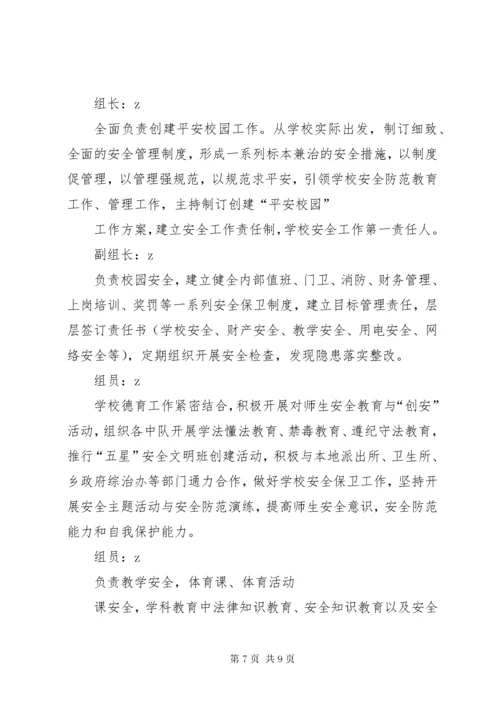 组长：z

全面负责创建平安校园工作。从学校实际出发，制订细致、全面的安全管理制度，形成一系列标本兼治的安全措施，以制度促管理，以管理强规范，以规范求平安，引领学校安全防范教育工作、管理工作，主持制订创建“平安校园”

工作方案，建立安全工作责任制，学校安全工作第一责任人。

副组长：z

负责校园安全，建立健全内部值班、门卫、消防、财务管理、上岗培训、奖罚等一系列安全保卫制度，建立目标管理责任，层层签订责任书（学校安全、财产安全、教学安全、用电安全、网络安全等），定期组织开展安全检查，发现隐患落实整改。

组员：z

学校德育工作紧密结合，积极开展对师生安全教育与“创安”活动，组织各中队开展学法懂法教育、禁毒教育、遵纪守法教育，推行“五星”安全文明班创建活动，积极与本地派出所、卫生所、乡政府综治办等部门通力合作，做好学校安全保卫工作，坚持开展安全主题活动与安全防范演练，提高师生安全意识，安全防范能力和自我保护能力。

组员：z

负责教学安全，体育课、体育活动

课安全，学科教育中法律知识教育、安全知识教育以及安全

第 7 页 共 9 页